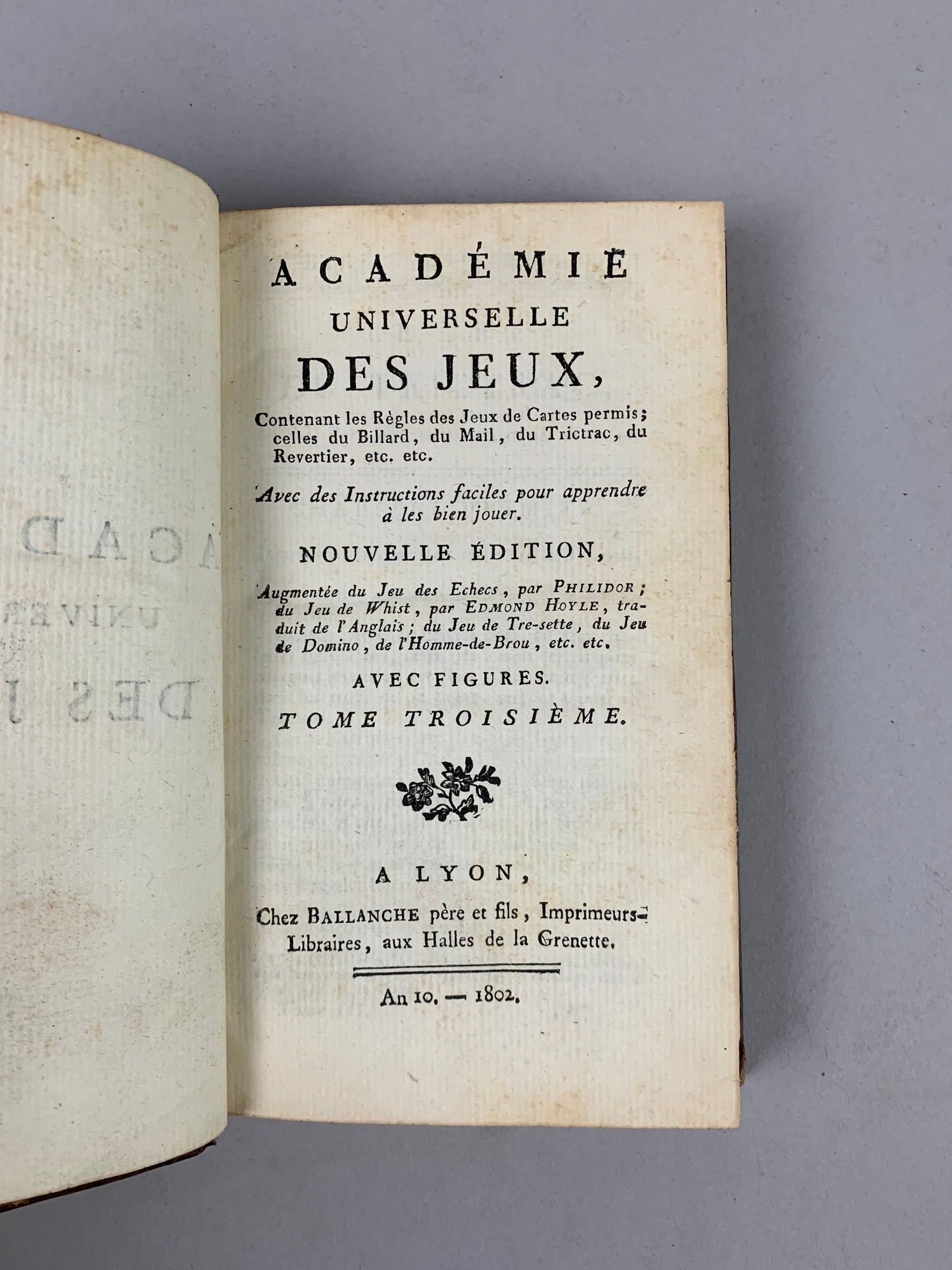 ACADÉMIE
UNIVERSELLE
DES JEUX,

Contenant les Règles des Jeux de Cartes permis; celles du Billard, du Mail, du Trictrac, du Revertier, etc. etc.

Avec des Instructions faciles pour apprendre à les bien jouer.

NOUVELLE ÉDITION,

Augmentée du Jeu des Echecs, par PHILIDOR; du Jeu de Whist, par EDMOND HOYLE, traduit de l'Anglais; du Jeu de Tre-sette, du Jeu de Domino, de l'Homme-de-Brou, etc. etc.

AVEC FIGURES.

TOME TROISIÈME.

A LYON,

Chez BALLANCHE père et fils, Imprimeurs-Libraires, aux Halles de la Grenette.

An 10. — 1802.